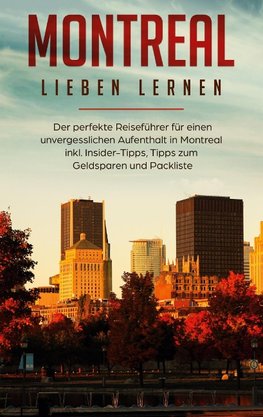 MONTREAL
LIEBEN LERNEN

Der perfekte Reiseführer für einen unvergesslichen Aufenthalt in Montreal inkl. Insider-Tipps, Tipps zum Geldsparen und Packliste